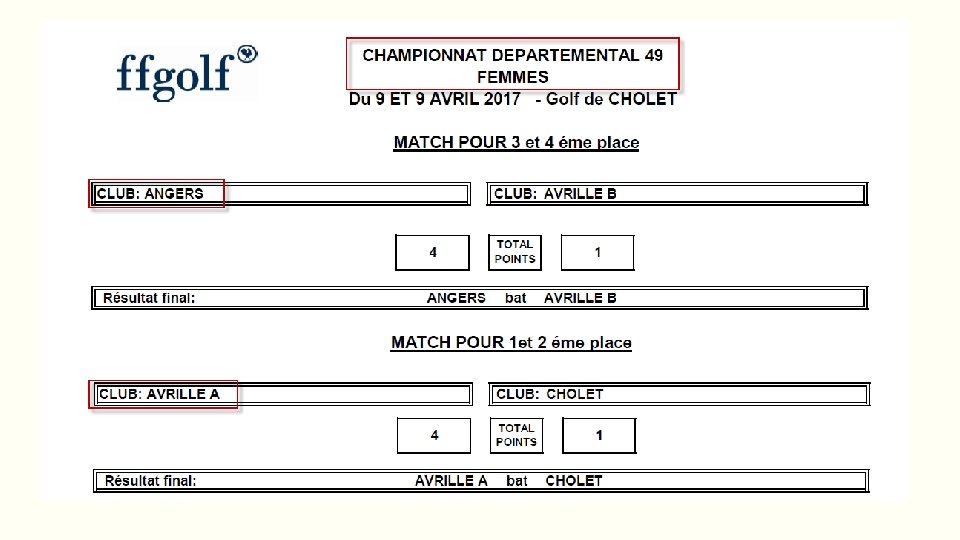 ffgolf

CHAMPIONNAT DEPARTEMENTAL 49
FEMMES
Du 9 ET 9 AVRIL 2017 - Golf de CHOLET

MATCH POUR 3 et 4 éme place

CLUB: ANGERS

CLUB: AVRILLE B

4
TOTAL POINTS
1

Résultat final: ANGERS bat AVRILLE B

MATCH POUR 1et 2 éme place

CLUB: AVRILLE A

CLUB: CHOLET

4
TOTAL POINTS
1

Résultat final: AVRILLE A bat CHOLET